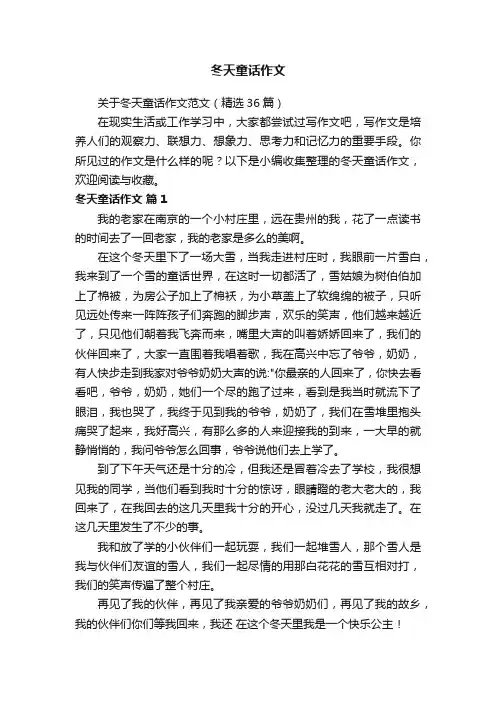 冬天童话作文

关于冬天童话作文范文（精选 36 篇）

在现实生活或工作学习中，大家都尝试过写作文吧，写作文是培养人们的观察力、联想力、想象力、思考力和记忆力的重要手段。你所见过的作文是什么样的呢？以下是小编收集整理的冬天童话作文，欢迎阅读与收藏。

冬天童话作文 篇 1

我的老家在南京的一个小村庄里，远在贵州的我，花了一点读书的时间去了一回老家，我的老家是多么的美啊。

在这个冬天里下了一场大雪，当我走进村庄时，我眼前一片雪白，我来到了一个雪的童话世界，在这时一切都活了，雪姑娘为树伯伯加上了棉被，为房公子加上了棉袄，为小草盖上了软绵绵的被子，只听见远处传来一阵阵孩子们奔跑的脚步声，欢乐的笑声，他们越来越近了，只见他们朝着我飞奔而来，嘴里大声的叫着娇娇回来了，我们的伙伴回来了，大家一直围着我唱着歌，我在高兴中忘了爷爷，奶奶，有人快步走到我家对爷爷奶奶大声的说:"你最亲的人回来了，你快去看看吧，爷爷，奶奶，她们一个尽的跑了过来，看到是我当时就流下了眼泪，我也哭了，我终于见到我的爷爷，奶奶了，我们在雪堆里抱头痛哭了起来，我好高兴，有那么多的人来迎接我的到来，一大早的就静悄悄的，我问爷爷怎么回事，爷爷说他们去上学了。

到了下午天气还是十分的冷，但我还是冒着冷去了学校，我很想见我的同学，当他们看到我时十分的惊讶，眼睛瞪的老大老大的，我回来了，在我回去的这几天里我十分的开心，没过几天我就走了。在这几天里发生了不少的事。

我和放了学的小伙伴们一起玩耍，我们一起堆雪人，那个雪人是我与伙伴们友谊的雪人，我们一起尽情的用那白花花的雪互相对打，我们的笑声传遍了整个村庄。

再见了我的伙伴，再见了我亲爱的爷爷奶奶们，再见了我的故乡，我的伙伴们你们等我回来，我还 在这个冬天里我是一个快乐公主！